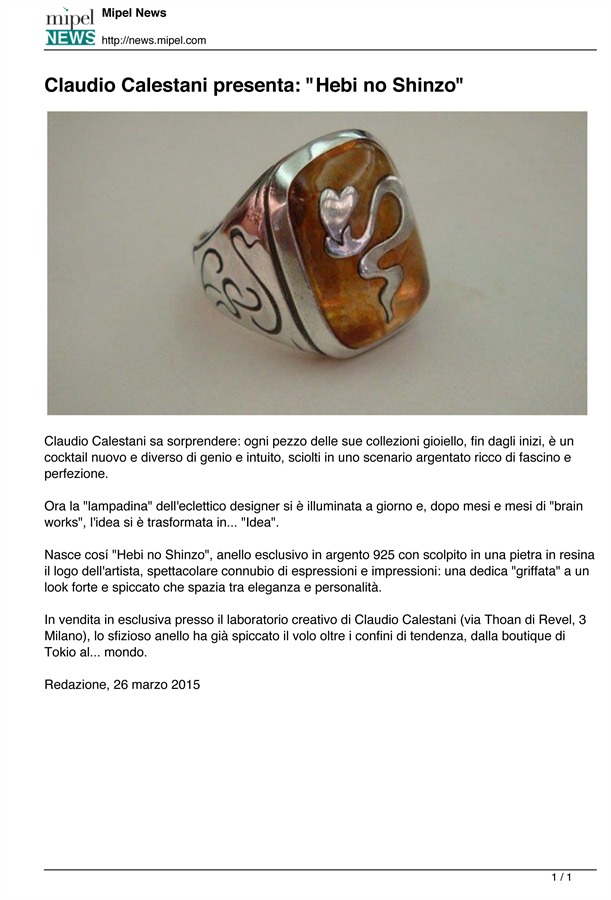 mipel NEWS

Mipel News

http://news.mipel.com

Claudio Calestani presenta: "Hebi no Shinzo"

Claudio Calestani sa sorprendere: ogni pezzo delle sue collezioni gioiello, fin dagli inizi, è un cocktail nuovo e diverso di genio e intuito, sciolti in uno scenario argentato ricco di fascino e perfezione.

Ora la "lampadina" dell'eclettico designer si è illuminata a giorno e, dopo mesi e mesi di "brain works", l'idea si è trasformata in... "Idea".

Nasce cosí "Hebi no Shinzo", anello esclusivo in argento 925 con scolpito in una pietra in resina il logo dell'artista, spettacolare connubio di espressioni e impressioni: una dedica "griffata" a un look forte e spiccato che spazia tra eleganza e personalità.

In vendita in esclusiva presso il laboratorio creativo di Claudio Calestani (via Thoan di Revel, 3 Milano), lo sfizioso anello ha già spiccato il volo oltre i confini di tendenza, dalla boutique di Tokio al... mondo.

Redazione, 26 marzo 2015

1 / 1